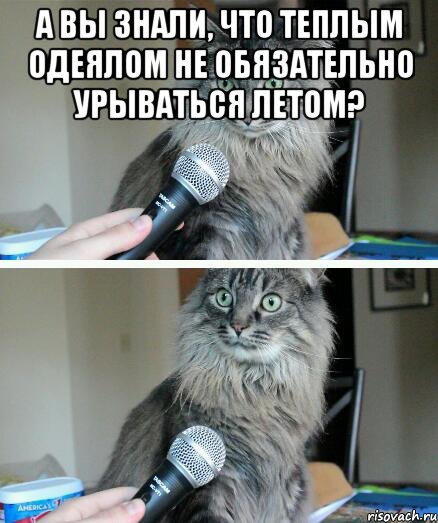 А ВЫ ЗНАЛИ, ЧТО ТЕПЛЫМ ОДЕЯЛОМ НЕ ОБЯЗАТЕЛЬНО УРЫВАТЬСЯ ЛЕТОМ?

TASCAM

TASCAM

AMERICA'S

risovach.ru